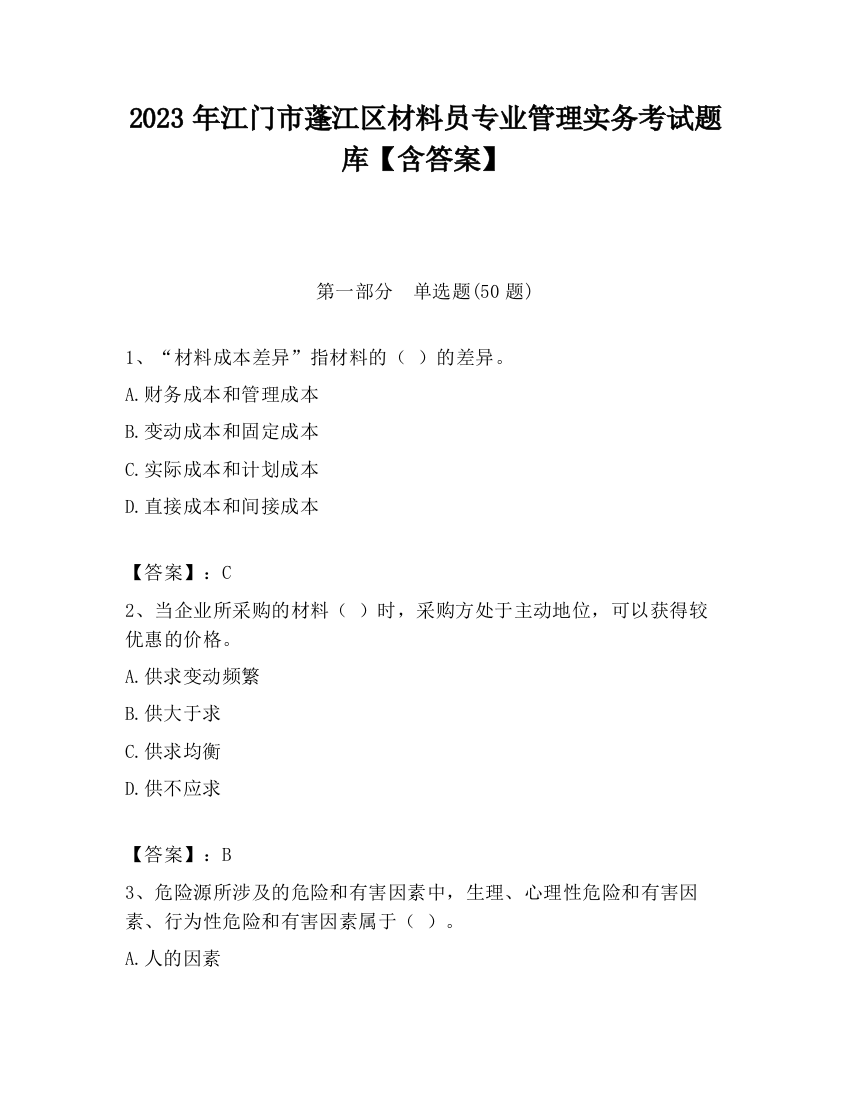 2023 年江门市蓬江区材料员专业管理实务考试题库【含答案】

第一部分　单选题(50 题)

1、“材料成本差异”指材料的（ ）的差异。

A.财务成本和管理成本

B.变动成本和固定成本

C.实际成本和计划成本

D.直接成本和间接成本

【答案】：C

2、当企业所采购的材料（ ）时，采购方处于主动地位，可以获得较优惠的价格。

A.供求变动频繁

B.供大于求

C.供求均衡

D.供不应求

【答案】：B

3、危险源所涉及的危险和有害因素中，生理、心理性危险和有害因素、行为性危险和有害因素属于（ ）。

A.人的因素